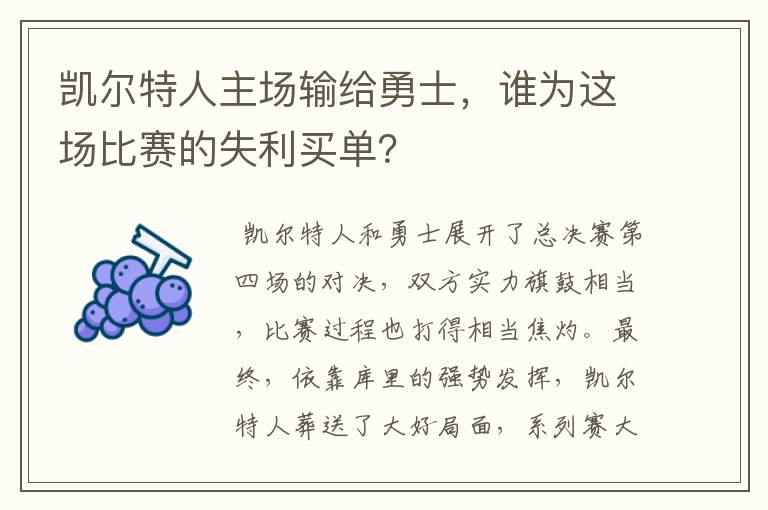 凯尔特人主场输给勇士，谁为这场比赛的失利买单？

凯尔特人和勇士展开了总决赛第四场的对决，双方实力旗鼓相当，比赛过程也打得相当焦灼。最终，依靠库里的强势发挥，凯尔特人葬送了大好局面，系列赛大